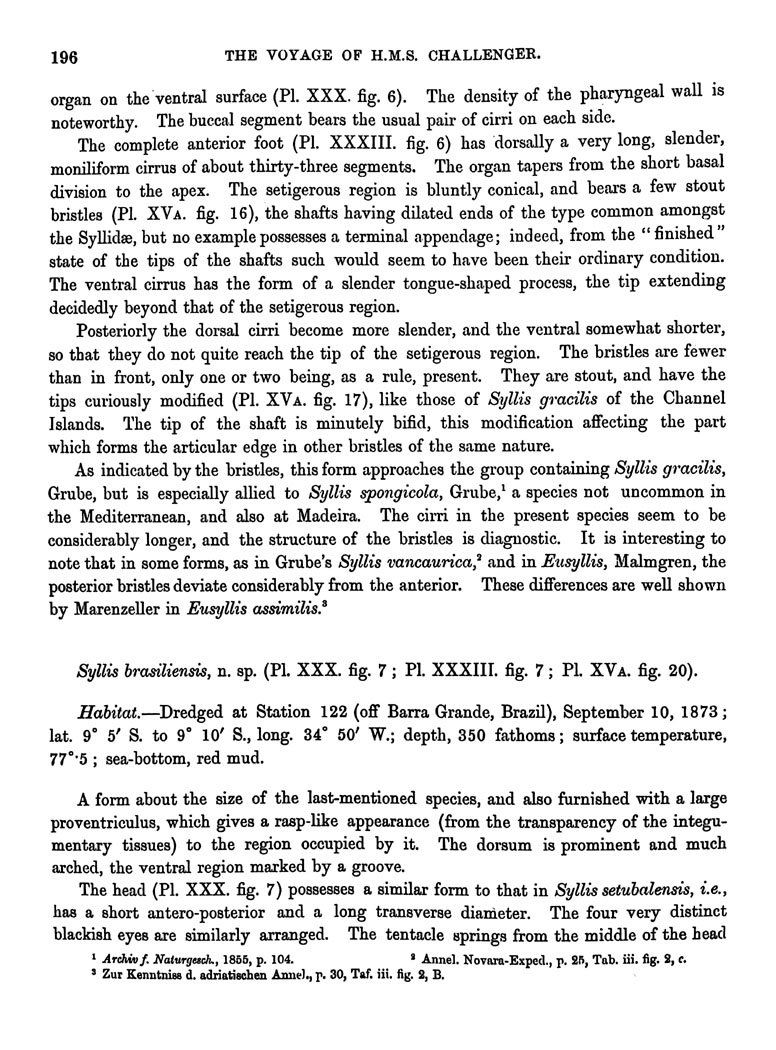 196 THE VOYAGE OF H.M.S. CHALLENGER.

organ on the ventral surface (Pl. XXX. fig. 6). The density of the pharyngeal wall is noteworthy. The buccal segment bears the usual pair of cirri on each side.

The complete anterior foot (Pl. XXXIII. fig. 6) has dorsally a very long, slender, moniliform cirrus of about thirty-three segments. The organ tapers from the short basal division to the apex. The setigerous region is bluntly conical, and bears a few stout bristles (Pl. XVA. fig. 16), the shafts having dilated ends of the type common amongst the Syllidæ, but no example possesses a terminal appendage; indeed, from the "finished" state of the tips of the shafts such would seem to have been their ordinary condition. The ventral cirrus has the form of a slender tongue-shaped process, the tip extending decidedly beyond that of the setigerous region.

Posteriorly the dorsal cirri become more slender, and the ventral somewhat shorter, so that they do not quite reach the tip of the setigerous region. The bristles are fewer than in front, only one or two being, as a rule, present. They are stout, and have the tips curiously modified (Pl. XVA. fig. 17), like those of Syllis gracilis of the Channel Islands. The tip of the shaft is minutely bifid, this modification affecting the part which forms the articular edge in other bristles of the same nature.

As indicated by the bristles, this form approaches the group containing Syllis gracilis, Grube, but is especially allied to Syllis spongicola, Grube,$^1$ a species not uncommon in the Mediterranean, and also at Madeira. The cirri in the present species seem to be considerably longer, and the structure of the bristles is diagnostic. It is interesting to note that in some forms, as in Grube's Syllis vancaurica,$^2$ and in Eusyllis, Malmgren, the posterior bristles deviate considerably from the anterior. These differences are well shown by Marenzeller in Eusyllis assimilis.$^3$

Syllis brasiliensis, n. sp. (Pl. XXX. fig. 7; Pl. XXXIII. fig. 7; Pl. XVA. fig. 20).

Habitat.—Dredged at Station 122 (off Barra Grande, Brazil), September 10, 1873; lat. 9° 5′ S. to 9° 10′ S., long. 34° 50′ W.; depth, 350 fathoms; surface temperature, 77°·5; sea-bottom, red mud.

A form about the size of the last-mentioned species, and also furnished with a large proventriculus, which gives a rasp-like appearance (from the transparency of the integumentary tissues) to the region occupied by it. The dorsum is prominent and much arched, the ventral region marked by a groove.

The head (Pl. XXX. fig. 7) possesses a similar form to that in Syllis setubalensis, i.e., has a short antero-posterior and a long transverse diameter. The four very distinct blackish eyes are similarly arranged. The tentacle springs from the middle of the head

$^1$ Archiv f. Naturgesch., 1855, p. 104. $^2$ Annel. Novara-Exped., p. 25, Tab. iii. fig. 2, c.
$^3$ Zur Kenntniss d. adriatischen Annel., p. 30, Taf. iii. fig. 2, B.